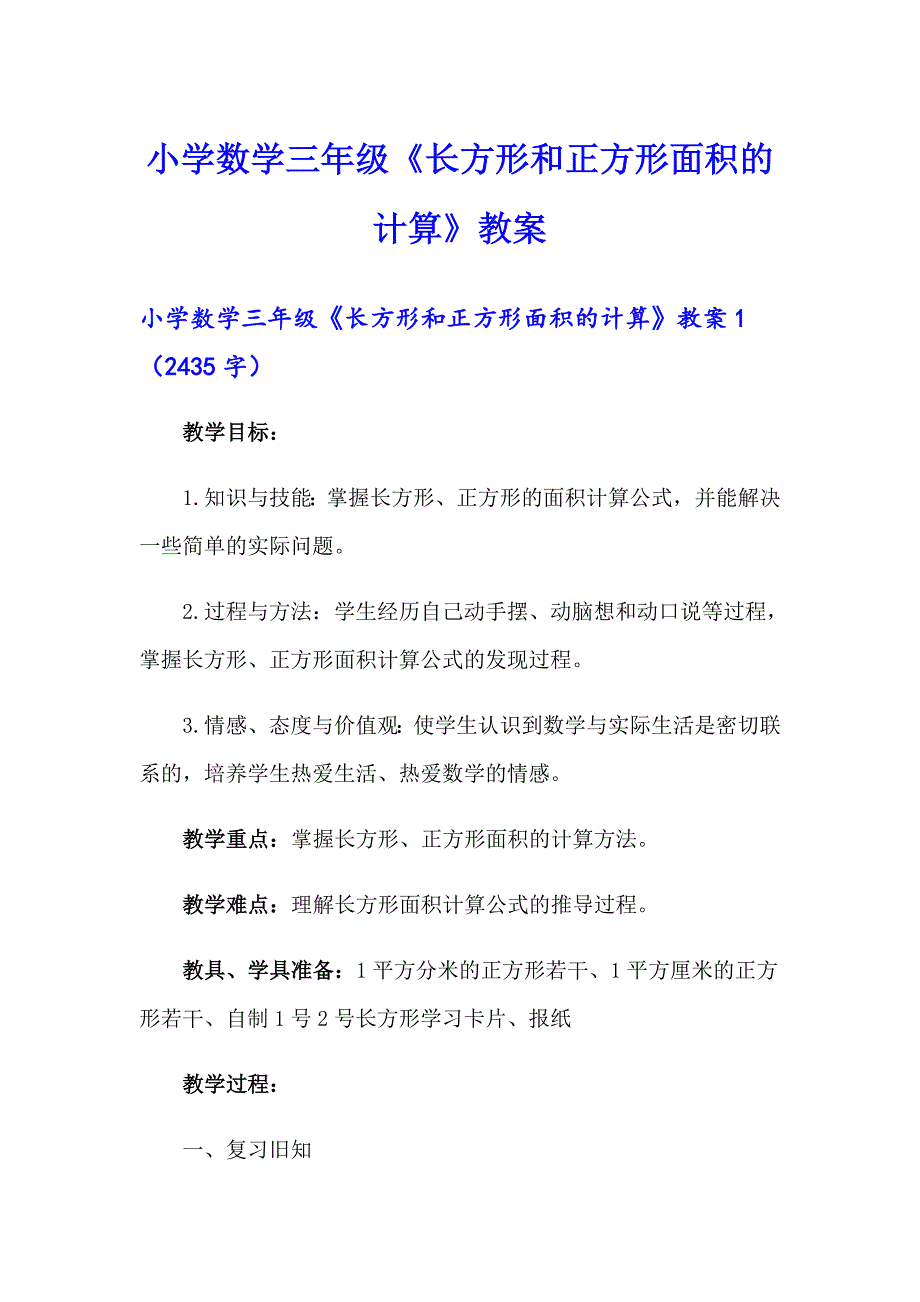 小学数学三年级《长方形和正方形面积的计算》教案

小学数学三年级《长方形和正方形面积的计算》教案1（2435字）

教学目标：

1.知识与技能：掌握长方形、正方形的面积计算公式，并能解决一些简单的实际问题。

2.过程与方法：学生经历自己动手摆、动脑想和动口说等过程，掌握长方形、正方形面积计算公式的发现过程。

3.情感、态度与价值观：使学生认识到数学与实际生活是密切联系的，培养学生热爱生活、热爱数学的情感。

教学重点：掌握长方形、正方形面积的计算方法。

教学难点：理解长方形面积计算公式的推导过程。

教具、学具准备：1平方分米的正方形若干、1平方厘米的正方形若干、自制1号2号长方形学习卡片、报纸

教学过程：

一、复习旧知